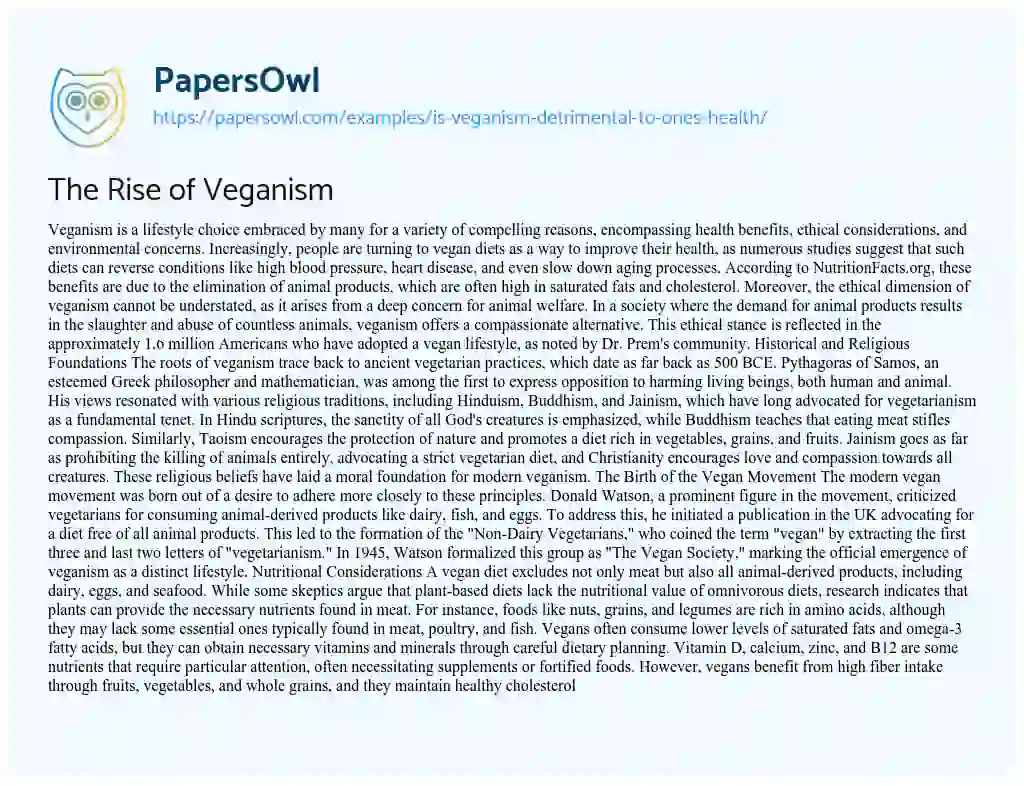 PapersOwl
https://papersowl.com/examples/is-veganism-detrimental-to-ones-health/

The Rise of Veganism

Veganism is a lifestyle choice embraced by many for a variety of compelling reasons, encompassing health benefits, ethical considerations, and environmental concerns. Increasingly, people are turning to vegan diets as a way to improve their health, as numerous studies suggest that such diets can reverse conditions like high blood pressure, heart disease, and even slow down aging processes. According to NutritionFacts.org, these benefits are due to the elimination of animal products, which are often high in saturated fats and cholesterol. Moreover, the ethical dimension of veganism cannot be understated, as it arises from a deep concern for animal welfare. In a society where the demand for animal products results in the slaughter and abuse of countless animals, veganism offers a compassionate alternative. This ethical stance is reflected in the approximately 1.6 million Americans who have adopted a vegan lifestyle, as noted by Dr. Prem's community. Historical and Religious Foundations The roots of veganism trace back to ancient vegetarian practices, which date as far back as 500 BCE. Pythagoras of Samos, an esteemed Greek philosopher and mathematician, was among the first to express opposition to harming living beings, both human and animal. His views resonated with various religious traditions, including Hinduism, Buddhism, and Jainism, which have long advocated for vegetarianism as a fundamental tenet. In Hindu scriptures, the sanctity of all God's creatures is emphasized, while Buddhism teaches that eating meat stifles compassion. Similarly, Taoism encourages the protection of nature and promotes a diet rich in vegetables, grains, and fruits. Jainism goes as far as prohibiting the killing of animals entirely, advocating a strict vegetarian diet, and Christianity encourages love and compassion towards all creatures. These religious beliefs have laid a moral foundation for modern veganism. The Birth of the Vegan Movement The modern vegan movement was born out of a desire to adhere more closely to these principles. Donald Watson, a prominent figure in the movement, criticized vegetarians for consuming animal-derived products like dairy, fish, and eggs. To address this, he initiated a publication in the UK advocating for a diet free of all animal products. This led to the formation of the "Non-Dairy Vegetarians," who coined the term "vegan" by extracting the first three and last two letters of "vegetarianism." In 1945, Watson formalized this group as "The Vegan Society," marking the official emergence of veganism as a distinct lifestyle. Nutritional Considerations A vegan diet excludes not only meat but also all animal-derived products, including dairy, eggs, and seafood. While some skeptics argue that plant-based diets lack the nutritional value of omnivorous diets, research indicates that plants can provide the necessary nutrients found in meat. For instance, foods like nuts, grains, and legumes are rich in amino acids, although they may lack some essential ones typically found in meat, poultry, and fish. Vegans often consume lower levels of saturated fats and omega-3 fatty acids, but they can obtain necessary vitamins and minerals through careful dietary planning. Vitamin D, calcium, zinc, and B12 are some nutrients that require particular attention, often necessitating supplements or fortified foods. However, vegans benefit from high fiber intake through fruits, vegetables, and whole grains, and they maintain healthy cholesterol